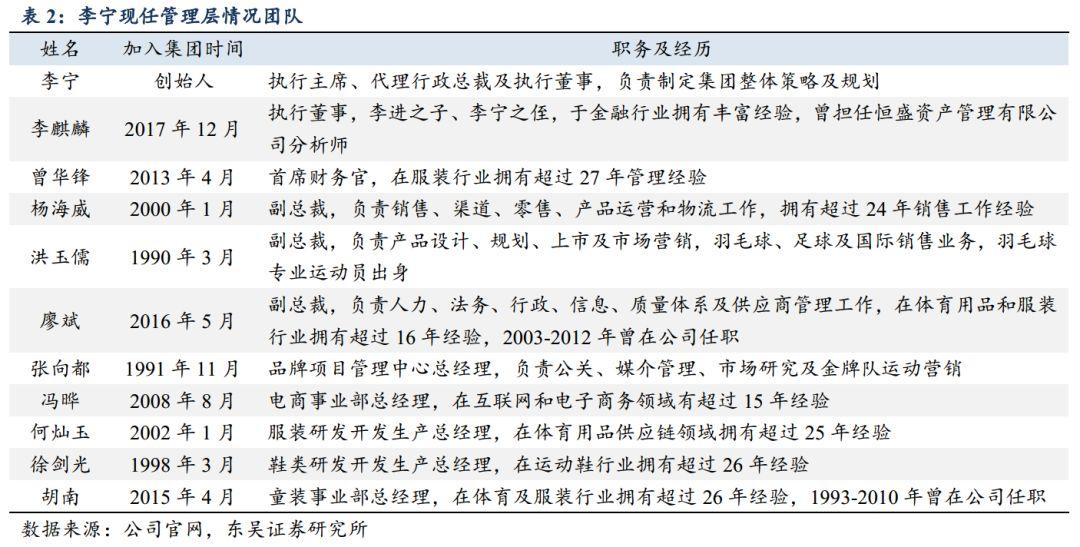 表 2：李宁现任管理层情况团队

| 姓名 | 加入集团时间 | 职务及经历 |
|---|---|---|
| 李宁 | 创始人 | 执行主席、代理行政总裁及执行董事，负责制定集团整体策略及规划 |
| 李麒麟 | 2017 年 12 月 | 执行董事，李进之子、李宁之侄，于金融行业拥有丰富经验，曾担任恒盛资产管理有限公司分析师 |
| 曾华锋 | 2013 年 4 月 | 首席财务官，在服装行业拥有超过 27 年管理经验 |
| 杨海威 | 2000 年 1 月 | 副总裁，负责销售、渠道、零售、产品运营和物流工作，拥有超过 24 年销售工作经验 |
| 洪玉儒 | 1990 年 3 月 | 副总裁，负责产品设计、规划、上市及市场营销，羽毛球、足球及国际销售业务，羽毛球专业运动员出身 |
| 廖斌 | 2016 年 5 月 | 副总裁，负责人力、法务、行政、信息、质量体系及供应商管理工作，在体育用品和服装行业拥有超过 16 年经验，2003-2012 年曾在公司任职 |
| 张向都 | 1991 年 11 月 | 品牌项目管理中心总经理，负责公关、媒介管理、市场研究及金牌队运动营销 |
| 冯晔 | 2008 年 8 月 | 电商事业部总经理，在互联网和电子商务领域有超过 15 年经验 |
| 何灿玉 | 2002 年 1 月 | 服装研发开发生产总经理，在体育用品供应链领域拥有超过 25 年经验 |
| 徐剑光 | 1998 年 3 月 | 鞋类研发开发生产总经理，在运动鞋行业拥有超过 26 年经验 |
| 胡南 | 2015 年 4 月 | 童装事业部总经理，在体育及服装行业拥有超过 26 年经验，1993-2010 年曾在公司任职 |

数据来源：公司官网，东吴证券研究所